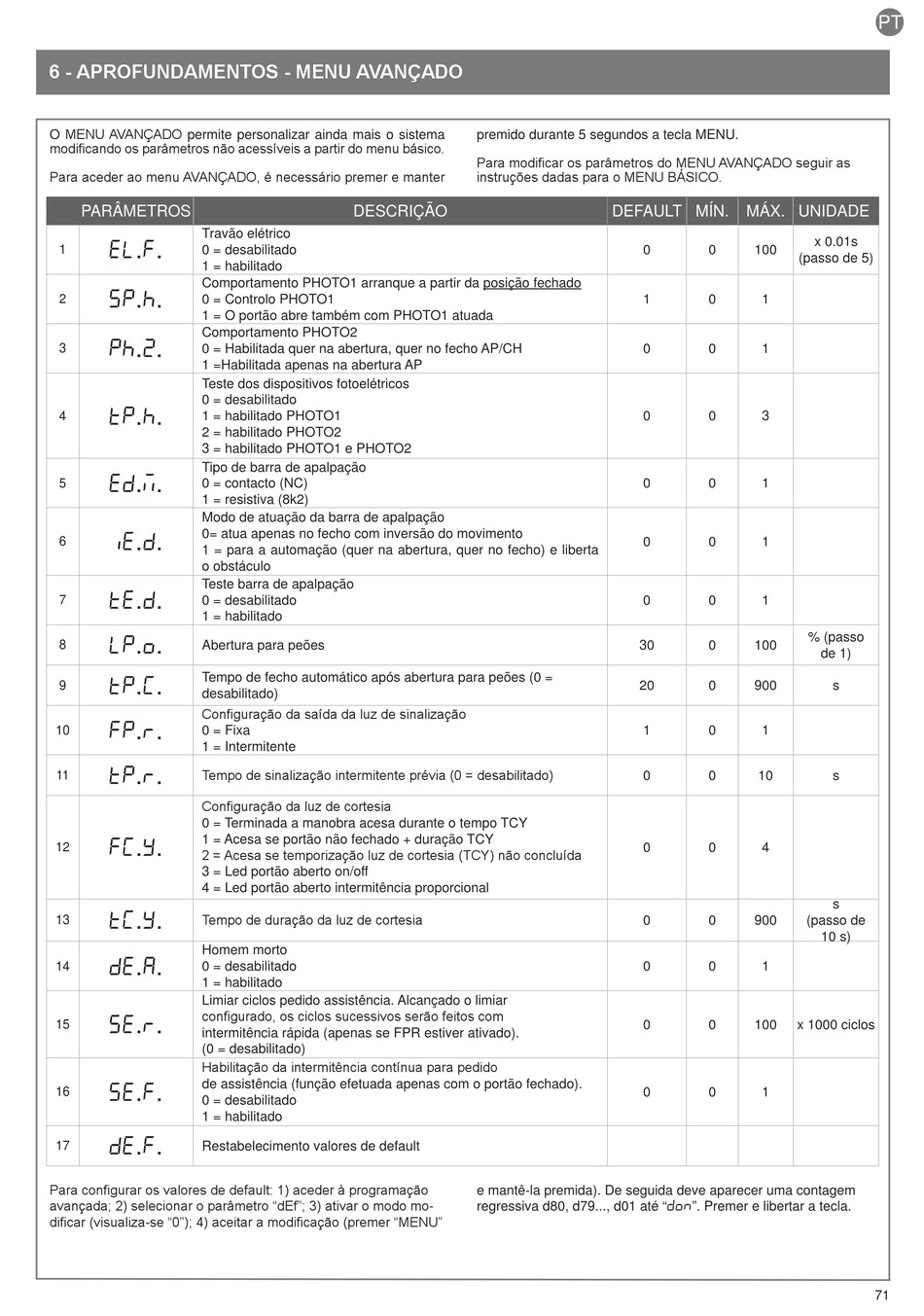 PT

6 - APROFUNDAMENTOS - MENU AVANÇADO

O MENU AVANÇADO permite personalizar ainda mais o sistema modificando os parâmetros não acessíveis a partir do menu básico.

Para aceder ao menu AVANÇADO, é necessário premer e manter premido durante 5 segundos a tecla MENU.

Para modificar os parâmetros do MENU AVANÇADO seguir as instruções dadas para o MENU BÁSICO.

| | PARÂMETROS | DESCRIÇÃO | DEFAULT | MÍN. | MÁX. | UNIDADE |
|---|---|---|---|---|---|---|
| 1 | EL.F. | Travão elétrico 0 = desabilitado 1 = habilitado | 0 | 0 | 100 | x 0.01s (passo de 5) |
| 2 | SP.h. | Comportamento PHOTO1 arranque a partir da posição fechado 0 = Controlo PHOTO1 1 = O portão abre também com PHOTO1 atuada | 1 | 0 | 1 | |
| 3 | Ph.2. | Comportamento PHOTO2 0 = Habilitada quer na abertura, quer no fecho AP/CH 1 =Habilitada apenas na abertura AP | 0 | 0 | 1 | |
| 4 | tP.h. | Teste dos dispositivos fotoelétricos 0 = desabilitado 1 = habilitado PHOTO1 2 = habilitado PHOTO2 3 = habilitado PHOTO1 e PHOTO2 | 0 | 0 | 3 | |
| 5 | Ed.m. | Tipo de barra de apalpação 0 = contacto (NC) 1 = resistiva (8k2) | 0 | 0 | 1 | |
| 6 | iE.d. | Modo de atuação da barra de apalpação 0= atua apenas no fecho com inversão do movimento 1 = para a automação (quer na abertura, quer no fecho) e liberta o obstáculo | 0 | 0 | 1 | |
| 7 | tE.d. | Teste barra de apalpação 0 = desabilitado 1 = habilitado | 0 | 0 | 1 | |
| 8 | LP.o. | Abertura para peões | 30 | 0 | 100 | % (passo de 1) |
| 9 | tP.C. | Tempo de fecho automático após abertura para peões (0 = desabilitado) | 20 | 0 | 900 | s |
| 10 | FP.r. | Configuração da saída da luz de sinalização 0 = Fixa 1 = Intermitente | 1 | 0 | 1 | |
| 11 | tP.r. | Tempo de sinalização intermitente prévia (0 = desabilitado) | 0 | 0 | 10 | s |
| 12 | FC.Y. | Configuração da luz de cortesia 0 = Terminada a manobra acesa durante o tempo TCY 1 = Acesa se portão não fechado + duração TCY 2 = Acesa se temporização luz de cortesia (TCY) não concluída 3 = Led portão aberto on/off 4 = Led portão aberto intermitência proporcional | 0 | 0 | 4 | |
| 13 | tC.Y. | Tempo de duração da luz de cortesia | 0 | 0 | 900 | s (passo de 10 s) |
| 14 | dE.A. | Homem morto 0 = desabilitado 1 = habilitado | 0 | 0 | 1 | |
| 15 | SE.r. | Limiar ciclos pedido assistência. Alcançado o limiar configurado, os ciclos sucessivos serão feitos com intermitência rápida (apenas se FPR estiver ativado). (0 = desabilitado) | 0 | 0 | 100 | x 1000 ciclos |
| 16 | SE.F. | Habilitação da intermitência contínua para pedido de assistência (função efetuada apenas com o portão fechado). 0 = desabilitado 1 = habilitado | 0 | 0 | 1 | |
| 17 | dE.F. | Restabelecimento valores de default | | | | |

Para configurar os valores de default: 1) aceder à programação avançada; 2) selecionar o parâmetro “dEf”; 3) ativar o modo modificar (visualiza-se “0”); 4) aceitar a modificação (premer “MENU” e mantê-la premida). De seguida deve aparecer uma contagem regressiva d80, d79..., d01 até “don”. Premer e libertar a tecla.

71